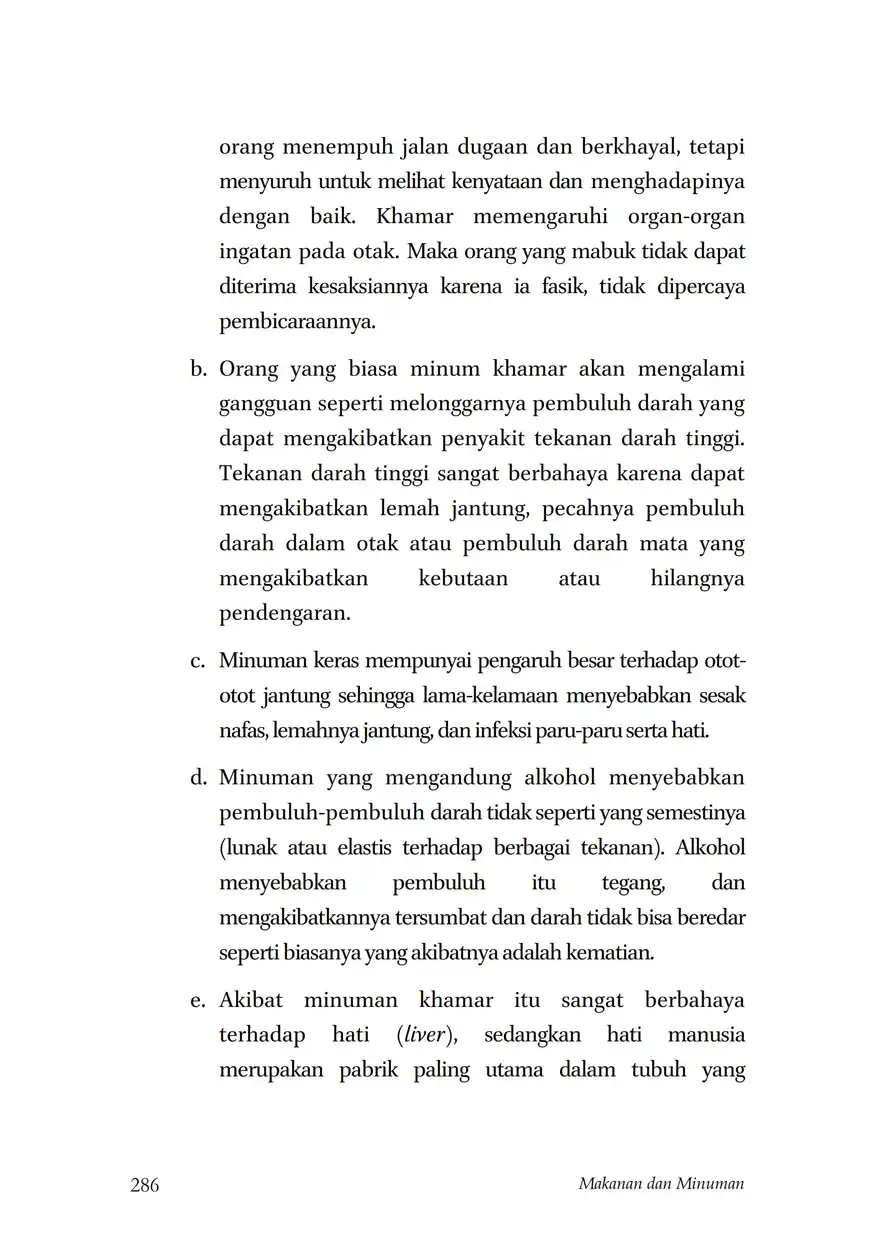 orang menempuh jalan dugaan dan berkhayal, tetapi menyuruh untuk melihat kenyataan dan menghadapinya dengan baik. Khamar memengaruhi organ-organ ingatan pada otak. Maka orang yang mabuk tidak dapat diterima kesaksiannya karena ia fasik, tidak dipercaya pembicaraannya.

b. Orang yang biasa minum khamar akan mengalami gangguan seperti melonggarnya pembuluh darah yang dapat mengakibatkan penyakit tekanan darah tinggi. Tekanan darah tinggi sangat berbahaya karena dapat mengakibatkan lemah jantung, pecahnya pembuluh darah dalam otak atau pembuluh darah mata yang mengakibatkan kebutaan atau hilangnya pendengaran.

c. Minuman keras mempunyai pengaruh besar terhadap otot-otot jantung sehingga lama-kelamaan menyebabkan sesak nafas, lemahnya jantung, dan infeksi paru-paru serta hati.

d. Minuman yang mengandung alkohol menyebabkan pembuluh-pembuluh darah tidak seperti yang semestinya (lunak atau elastis terhadap berbagai tekanan). Alkohol menyebabkan pembuluh itu tegang, dan mengakibatkannya tersumbat dan darah tidak bisa beredar seperti biasanya yang akibatnya adalah kematian.

e. Akibat minuman khamar itu sangat berbahaya terhadap hati (liver), sedangkan hati manusia merupakan pabrik paling utama dalam tubuh yang

286 Makanan dan Minuman